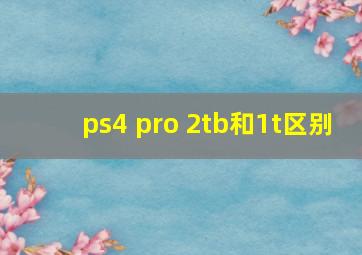 ps4 pro 2tb和1t区别